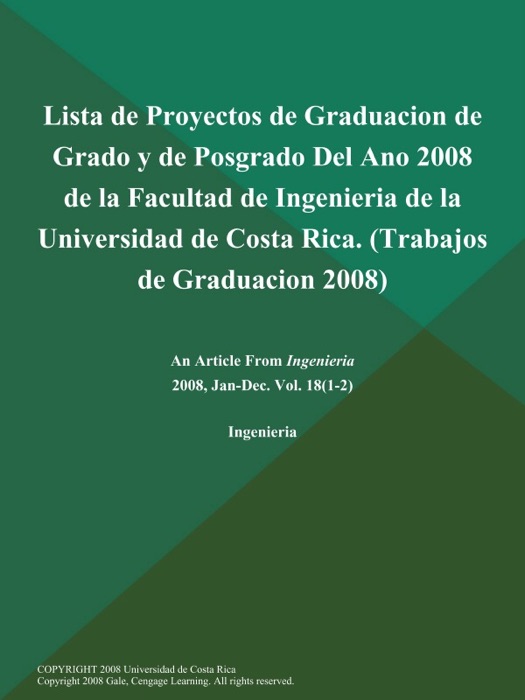 Lista de Proyectos de Graduacion de Grado y de Posgrado Del Ano 2008 de la Facultad de Ingenieria de la Universidad de Costa Rica. (Trabajos de Graduacion 2008)

An Article From Ingenieria
2008, Jan-Dec. Vol. 18(1-2)

Ingenieria

COPYRIGHT 2008 Universidad de Costa Rica
Copyright 2008 Gale, Cengage Learning. All rights reserved.